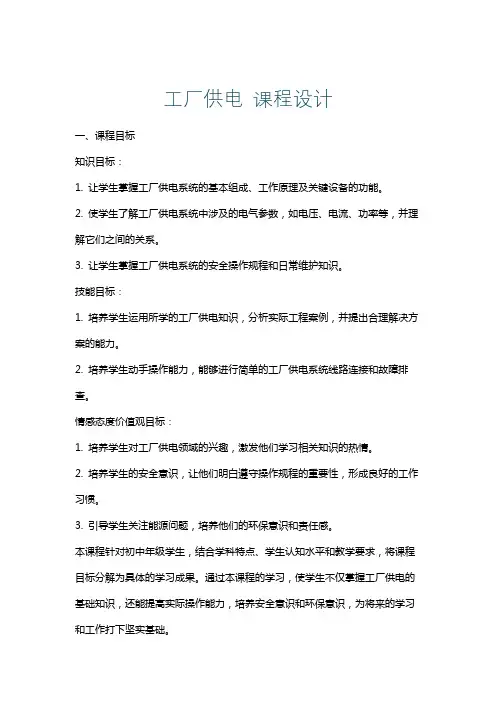 工厂供电 课程设计

一、课程目标

知识目标：

1. 让学生掌握工厂供电系统的基本组成、工作原理及关键设备的功能。

2. 使学生了解工厂供电系统中涉及的电气参数，如电压、电流、功率等，并理解它们之间的关系。

3. 让学生掌握工厂供电系统的安全操作规程和日常维护知识。

技能目标：

1. 培养学生运用所学的工厂供电知识，分析实际工程案例，并提出合理解决方案的能力。

2. 培养学生动手操作能力，能够进行简单的工厂供电系统线路连接和故障排查。

情感态度价值观目标：

1. 培养学生对工厂供电领域的兴趣，激发他们学习相关知识的热情。

2. 培养学生的安全意识，让他们明白遵守操作规程的重要性，形成良好的工作习惯。

3. 引导学生关注能源问题，培养他们的环保意识和责任感。

本课程针对初中年级学生，结合学科特点、学生认知水平和教学要求，将课程目标分解为具体的学习成果。通过本课程的学习，使学生不仅掌握工厂供电的基础知识，还能提高实际操作能力，培养安全意识和环保意识，为将来的学习和工作打下坚实基础。